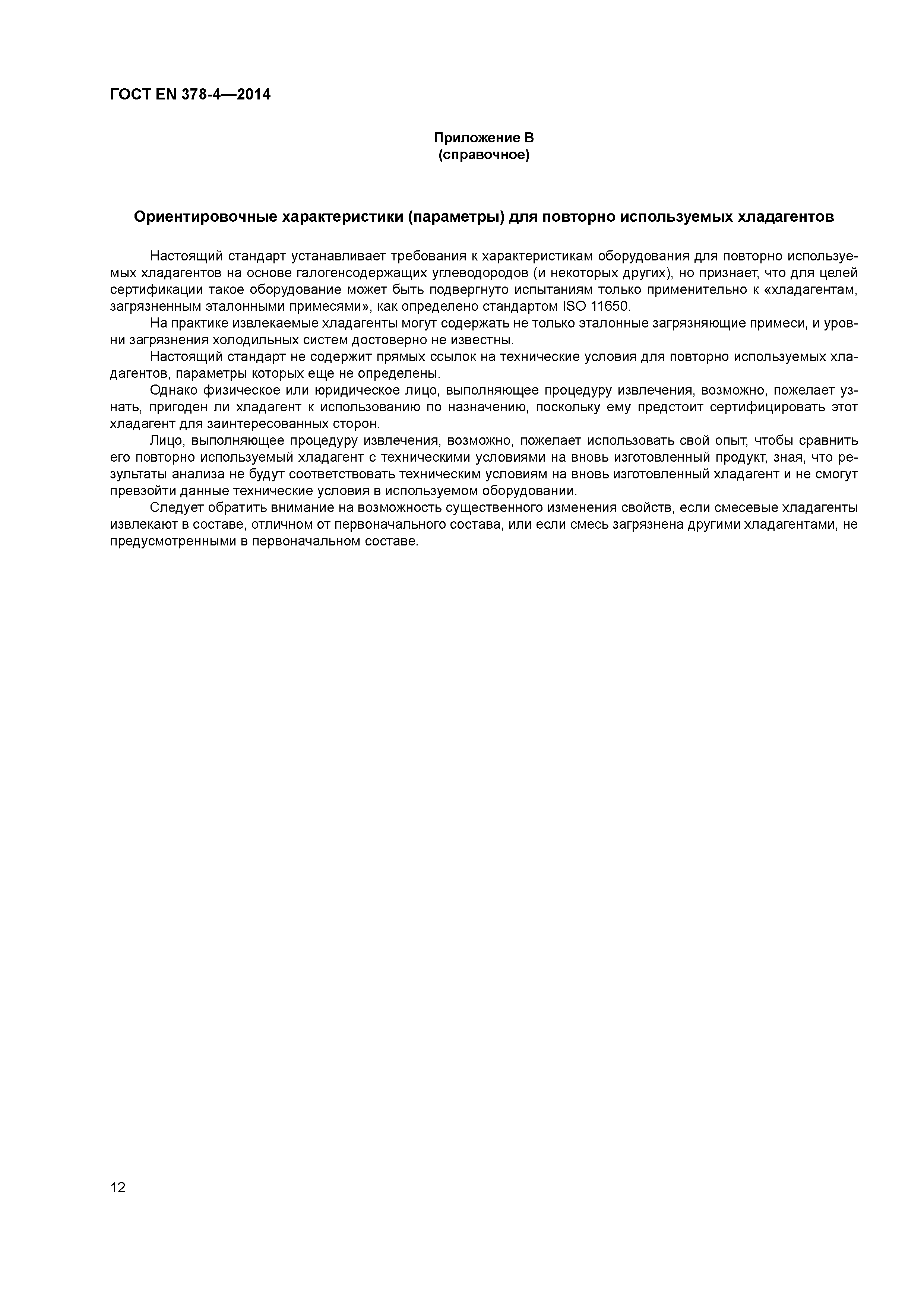 ГОСТ EN 378-4—2014

Приложение В
(справочное)

Ориентировочные характеристики (параметры) для повторно используемых хладагентов

Настоящий стандарт устанавливает требования к характеристикам оборудования для повторно используемых хладагентов на основе галогенсодержащих углеводородов (и некоторых других), но признает, что для целей сертификации такое оборудование может быть подвергнуто испытаниям только применительно к «хладагентам, загрязненным эталонными примесями», как определено стандартом ISO 11650.

На практике извлекаемые хладагенты могут содержать не только эталонные загрязняющие примеси, и уровни загрязнения холодильных систем достоверно не известны.

Настоящий стандарт не содержит прямых ссылок на технические условия для повторно используемых хладагентов, параметры которых еще не определены.

Однако физическое или юридическое лицо, выполняющее процедуру извлечения, возможно, пожелает узнать, пригоден ли хладагент к использованию по назначению, поскольку ему предстоит сертифицировать этот хладагент для заинтересованных сторон.

Лицо, выполняющее процедуру извлечения, возможно, пожелает использовать свой опыт, чтобы сравнить его повторно используемый хладагент с техническими условиями на вновь изготовленный продукт, зная, что результаты анализа не будут соответствовать техническим условиям на вновь изготовленный хладагент и не смогут превзойти данные технические условия в используемом оборудовании.

Следует обратить внимание на возможность существенного изменения свойств, если смесевые хладагенты извлекают в составе, отличном от первоначального состава, или если смесь загрязнена другими хладагентами, не предусмотренными в первоначальном составе.

12